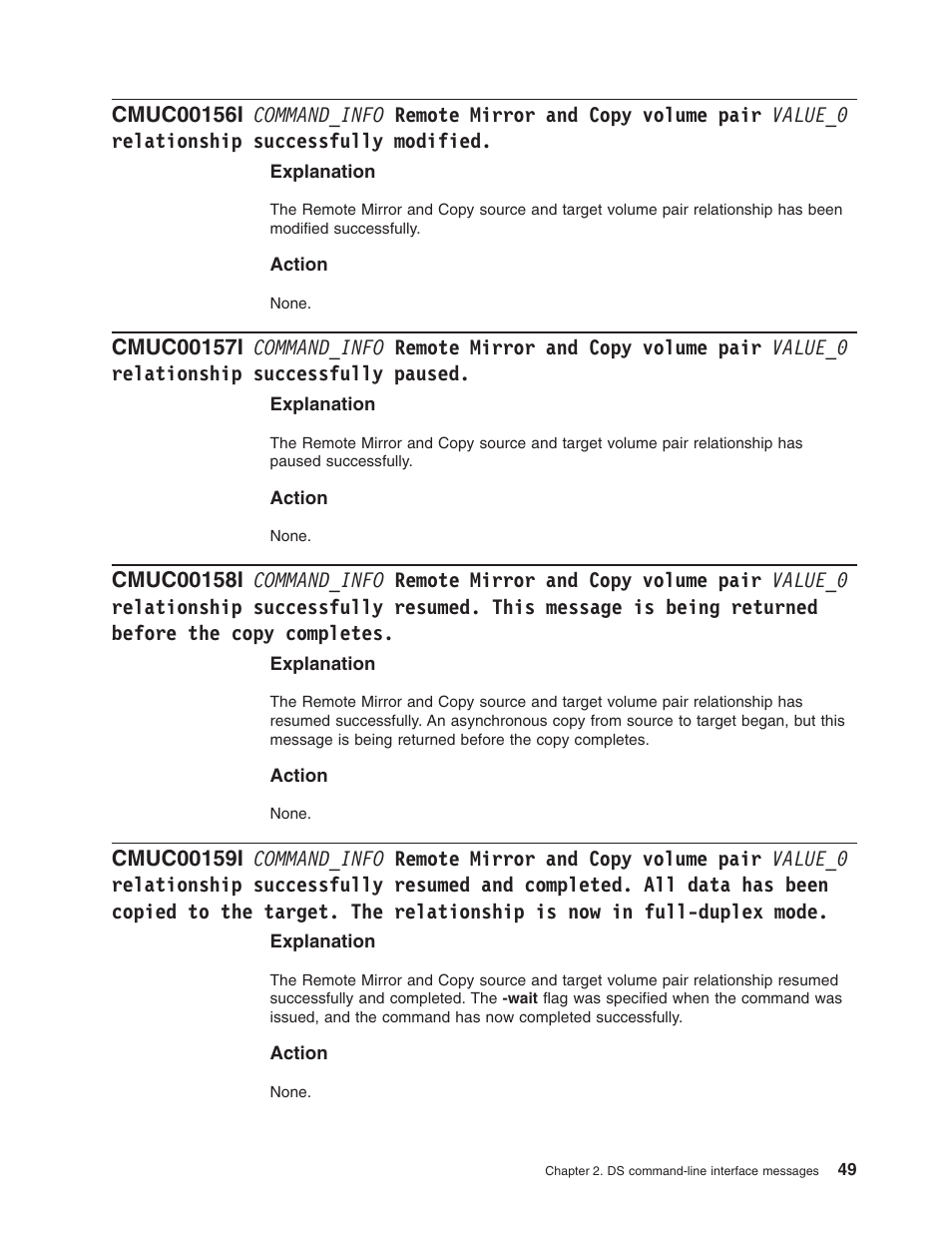 CMUC00156I COMMAND_INFO Remote Mirror and Copy volume pair VALUE_0 relationship successfully modified.

Explanation

The Remote Mirror and Copy source and target volume pair relationship has been modified successfully.

Action

None.

CMUC00157I COMMAND_INFO Remote Mirror and Copy volume pair VALUE_0 relationship successfully paused.

Explanation

The Remote Mirror and Copy source and target volume pair relationship has paused successfully.

Action

None.

CMUC00158I COMMAND_INFO Remote Mirror and Copy volume pair VALUE_0 relationship successfully resumed. This message is being returned before the copy completes.

Explanation

The Remote Mirror and Copy source and target volume pair relationship has resumed successfully. An asynchronous copy from source to target began, but this message is being returned before the copy completes.

Action

None.

CMUC00159I COMMAND_INFO Remote Mirror and Copy volume pair VALUE_0 relationship successfully resumed and completed. All data has been copied to the target. The relationship is now in full-duplex mode.

Explanation

The Remote Mirror and Copy source and target volume pair relationship resumed successfully and completed. The -wait flag was specified when the command was issued, and the command has now completed successfully.

Action

None.

Chapter 2. DS command-line interface messages 49